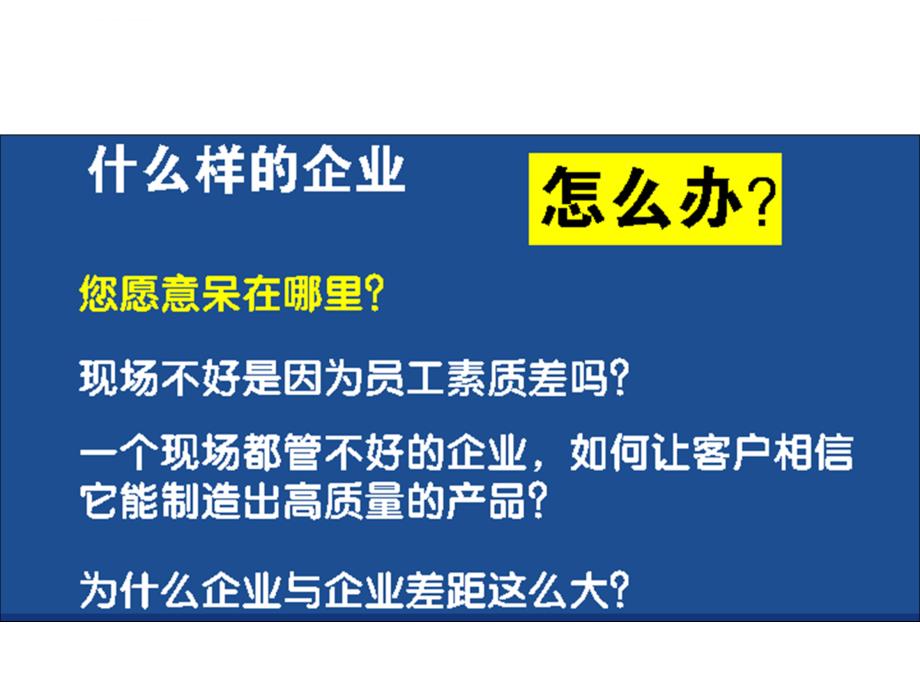 什么样的企业

怎么办?

您愿意呆在哪里?

现场不好是因为员工素质差吗?

一个现场都管不好的企业，如何让客户相信它能制造出高质量的产品?

为什么企业与企业差距这么大?